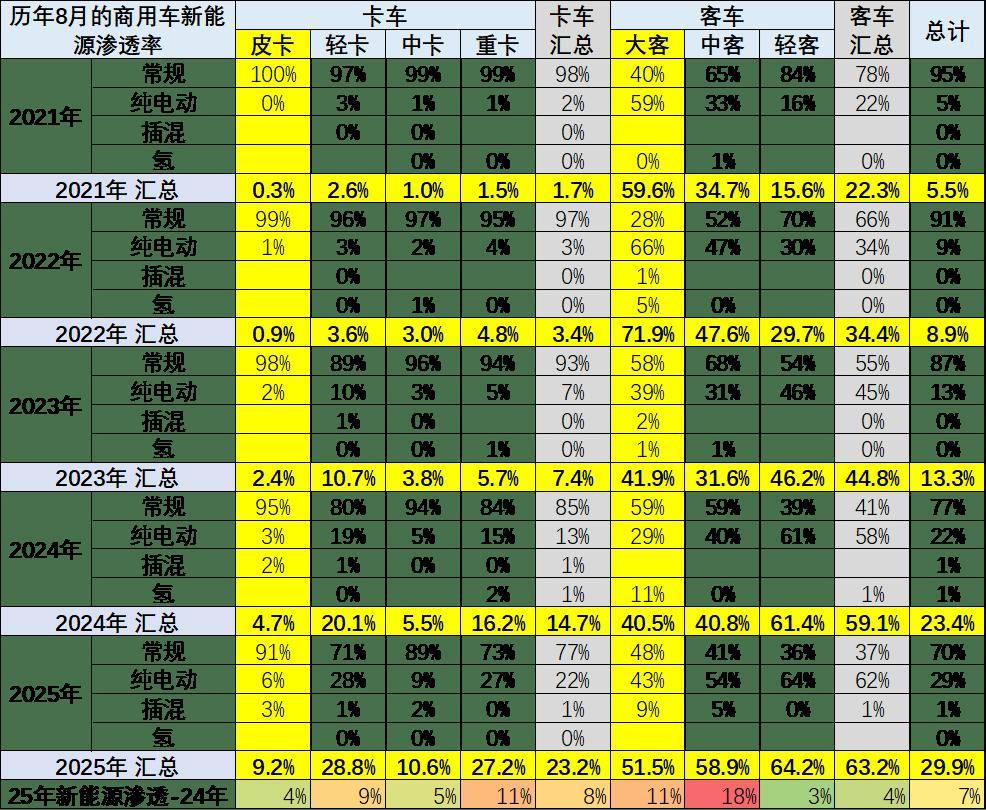 | 历年8月的商用车新能源渗透率 | | 卡车 | | | | 卡车汇总 | 客车 | | | 客车汇总 | 总计 |
|---|---|---|---|---|---|---|---|---|---|---|---|
| | | 皮卡 | 轻卡 | 中卡 | 重卡 | | 大客 | 中客 | 轻客 | | |
| 2021年 | 常规 | 100% | 97% | 99% | 99% | 98% | 40% | 65% | 84% | 78% | 95% |
| | 纯电动 | 0% | 3% | 1% | 1% | 2% | 59% | 33% | 16% | 22% | 5% |
| | 插混 | | 0% | 0% | | 0% | | | | | 0% |
| | 氢 | | | 0% | 0% | 0% | 0% | 1% | | 0% | 0% |
| 2021年 汇总 | | 0.3% | 2.6% | 1.0% | 1.5% | 1.7% | 59.6% | 34.7% | 15.6% | 22.3% | 5.5% |
| 2022年 | 常规 | 99% | 96% | 97% | 95% | 97% | 28% | 52% | 70% | 66% | 91% |
| | 纯电动 | 1% | 3% | 2% | 4% | 3% | 66% | 47% | 30% | 34% | 9% |
| | 插混 | | 0% | | | 0% | 1% | | | 0% | 0% |
| | 氢 | | 0% | 1% | 0% | 0% | 5% | 0% | | 0% | 0% |
| 2022年 汇总 | | 0.9% | 3.6% | 3.0% | 4.8% | 3.4% | 71.9% | 47.6% | 29.7% | 34.4% | 8.9% |
| 2023年 | 常规 | 98% | 89% | 96% | 94% | 93% | 58% | 68% | 54% | 55% | 87% |
| | 纯电动 | 2% | 10% | 3% | 5% | 7% | 39% | 31% | 46% | 45% | 13% |
| | 插混 | | 1% | 0% | | 0% | 2% | | | 0% | 0% |
| | 氢 | | 0% | 0% | 1% | 0% | 1% | 1% | | 0% | 0% |
| 2023年 汇总 | | 2.4% | 10.7% | 3.8% | 5.7% | 7.4% | 41.9% | 31.6% | 46.2% | 44.8% | 13.3% |
| 2024年 | 常规 | 95% | 80% | 94% | 84% | 85% | 59% | 59% | 39% | 41% | 77% |
| | 纯电动 | 3% | 19% | 5% | 15% | 13% | 29% | 40% | 61% | 58% | 22% |
| | 插混 | 2% | 1% | 0% | 0% | 1% | | | | | 1% |
| | 氢 | | 0% | | 2% | 1% | 11% | 0% | | 1% | 1% |
| 2024年 汇总 | | 4.7% | 20.1% | 5.5% | 16.2% | 14.7% | 40.5% | 40.8% | 61.4% | 59.1% | 23.4% |
| 2025年 | 常规 | 91% | 71% | 89% | 73% | 77% | 48% | 41% | 36% | 37% | 70% |
| | 纯电动 | 6% | 28% | 9% | 27% | 22% | 43% | 54% | 64% | 62% | 29% |
| | 插混 | 3% | 1% | 2% | 0% | 1% | 9% | 5% | 0% | 1% | 1% |
| | 氢 | | 0% | 0% | 0% | 0% | | | | | 0% |
| 2025年 汇总 | | 9.2% | 28.8% | 10.6% | 27.2% | 23.2% | 51.5% | 58.9% | 64.2% | 63.2% | 29.9% |
| 25年新能源渗透-24年 | | 4% | 9% | 5% | 11% | 8% | 11% | 18% | 3% | 4% | 7% |